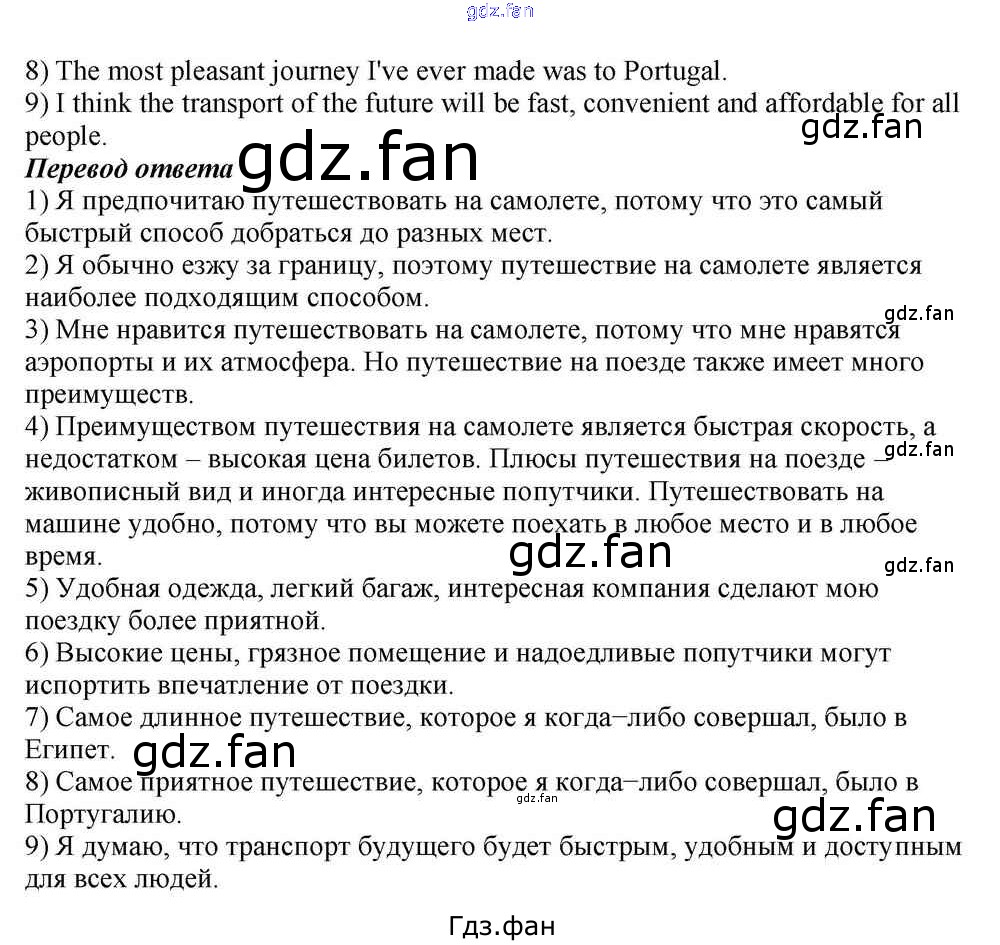 8) The most pleasant journey I've ever made was to Portugal.
9) I think the transport of the future will be fast, convenient and affordable for all people.

Перевод ответа

1) Я предпочитаю путешествовать на самолете, потому что это самый быстрый способ добраться до разных мест.
2) Я обычно езжу за границу, поэтому путешествие на самолете является наиболее подходящим способом.
3) Мне нравится путешествовать на самолете, потому что мне нравятся аэропорты и их атмосфера. Но путешествие на поезде также имеет много преимуществ.
4) Преимуществом путешествия на самолете является быстрая скорость, а недостатком – высокая цена билетов. Плюсы путешествия на поезде – живописный вид и иногда интересные попутчики. Путешествовать на машине удобно, потому что вы можете поехать в любое место и в любое время.
5) Удобная одежда, легкий багаж, интересная компания сделают мою поездку более приятной.
6) Высокие цены, грязное помещение и надоедливые попутчики могут испортить впечатление от поездки.
7) Самое длинное путешествие, которое я когда–либо совершал, было в Египет.
8) Самое приятное путешествие, которое я когда–либо совершал, было в Португалию.
9) Я думаю, что транспорт будущего будет быстрым, удобным и доступным для всех людей.

Гдз.фан

gdz.fan